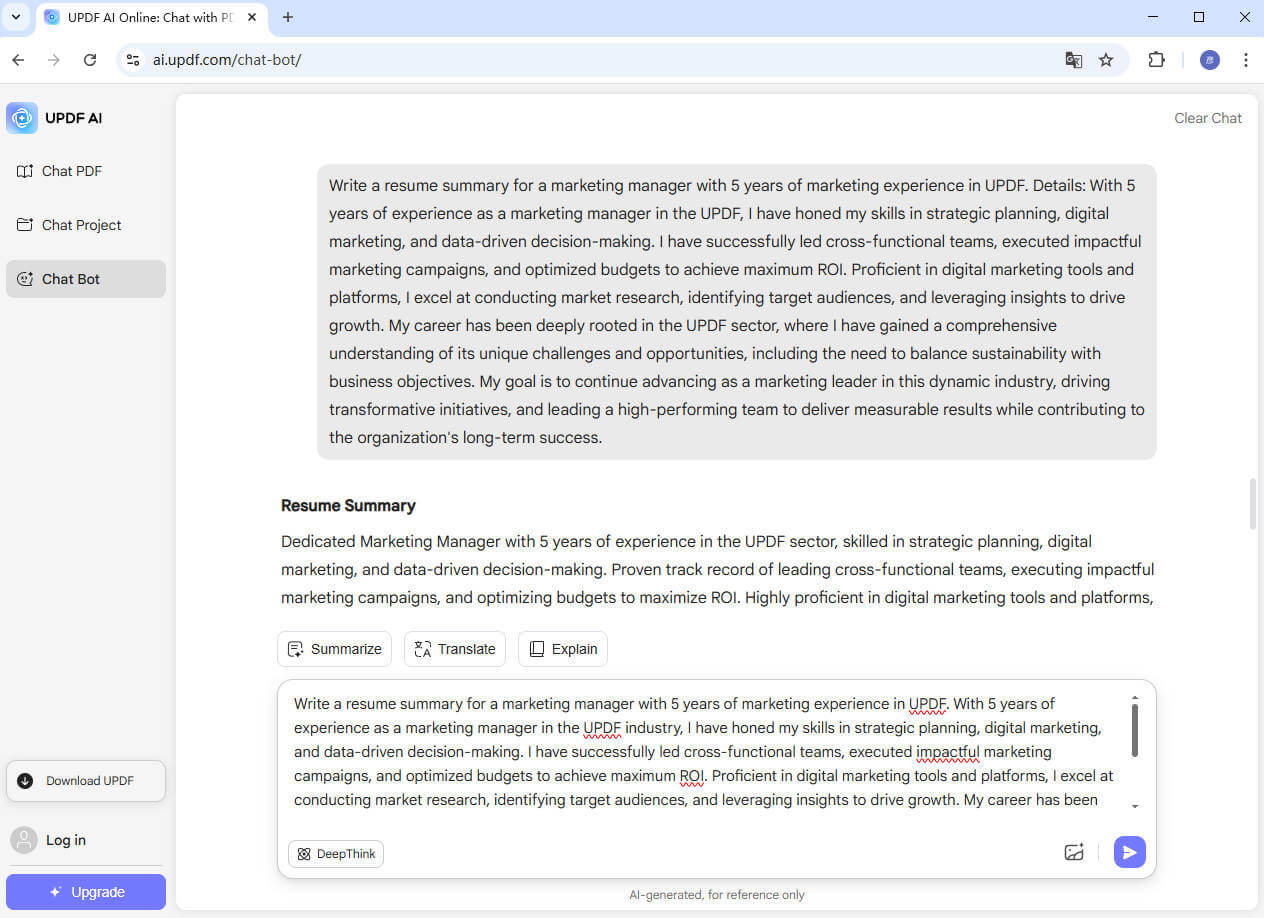 UPDF AI Online: Chat with PD

ai.updf.com/chat-bot/

UPDF AI

Chat PDF

Chat Project

Chat Bot

Download UPDF

Log in

Upgrade

Clear Chat

Write a resume summary for a marketing manager with 5 years of marketing experience in UPDF. Details: With 5 years of experience as a marketing manager in the UPDF, I have honed my skills in strategic planning, digital marketing, and data-driven decision-making. I have successfully led cross-functional teams, executed impactful marketing campaigns, and optimized budgets to achieve maximum ROI. Proficient in digital marketing tools and platforms, I excel at conducting market research, identifying target audiences, and leveraging insights to drive growth. My career has been deeply rooted in the UPDF sector, where I have gained a comprehensive understanding of its unique challenges and opportunities, including the need to balance sustainability with business objectives. My goal is to continue advancing as a marketing leader in this dynamic industry, driving transformative initiatives, and leading a high-performing team to deliver measurable results while contributing to the organization's long-term success.

Resume Summary

Dedicated Marketing Manager with 5 years of experience in the UPDF sector, skilled in strategic planning, digital marketing, and data-driven decision-making. Proven track record of leading cross-functional teams, executing impactful marketing campaigns, and optimizing budgets to maximize ROI. Highly proficient in digital marketing tools and platforms,

Summarize

Translate

Explain

Write a resume summary for a marketing manager with 5 years of marketing experience in UPDF. With 5 years of experience as a marketing manager in the UPDF industry, I have honed my skills in strategic planning, digital marketing, and data-driven decision-making. I have successfully led cross-functional teams, executed impactful marketing campaigns, and optimized budgets to achieve maximum ROI. Proficient in digital marketing tools and platforms, I excel at conducting market research, identifying target audiences, and leveraging insights to drive growth. My career has been

DeepThink

AI-generated, for reference only